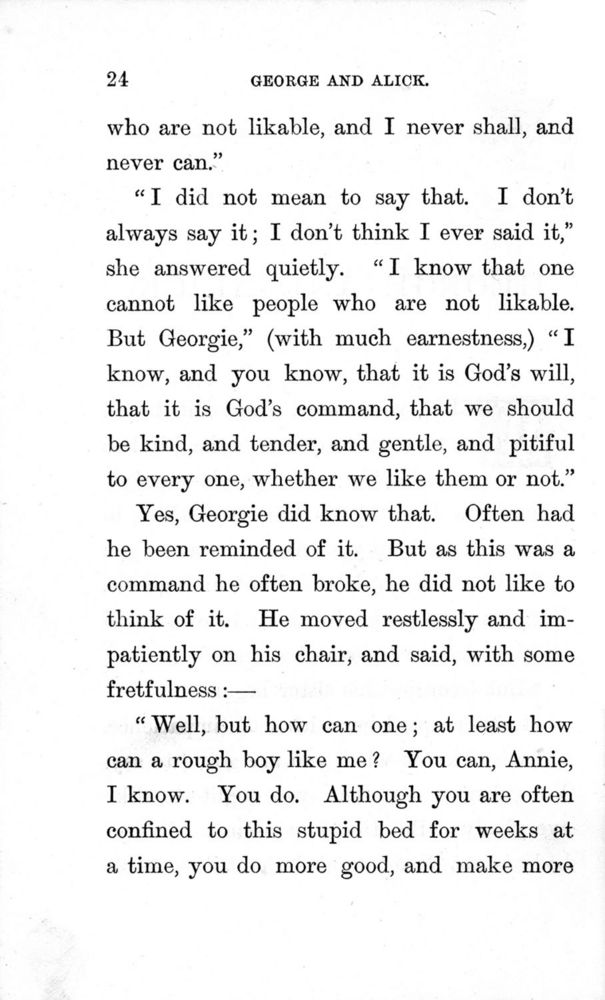 24 GEORGE AND ALICK.

who are not likable, and I never shall, and never can."

"I did not mean to say that. I don't always say it; I don't think I ever said it," she answered quietly. "I know that one cannot like people who are not likable. But Georgie," (with much earnestness,) "I know, and you know, that it is God's will, that it is God's command, that we should be kind, and tender, and gentle, and pitiful to every one, whether we like them or not."

Yes, Georgie did know that. Often had he been reminded of it. But as this was a command he often broke, he did not like to think of it. He moved restlessly and impatiently on his chair, and said, with some fretfulness:—

"Well, but how can one; at least how can a rough boy like me? You can, Annie, I know. You do. Although you are often confined to this stupid bed for weeks at a time, you do more good, and make more